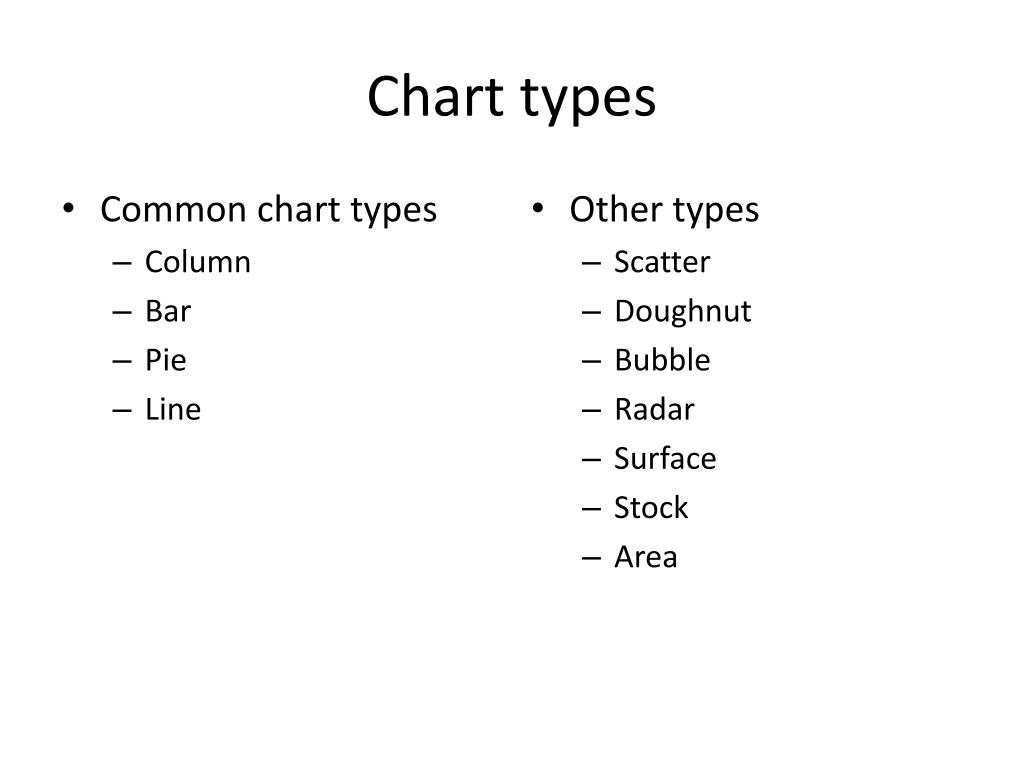 Chart types

• Common chart types
– Column
– Bar
– Pie
– Line

• Other types
– Scatter
– Doughnut
– Bubble
– Radar
– Surface
– Stock
– Area